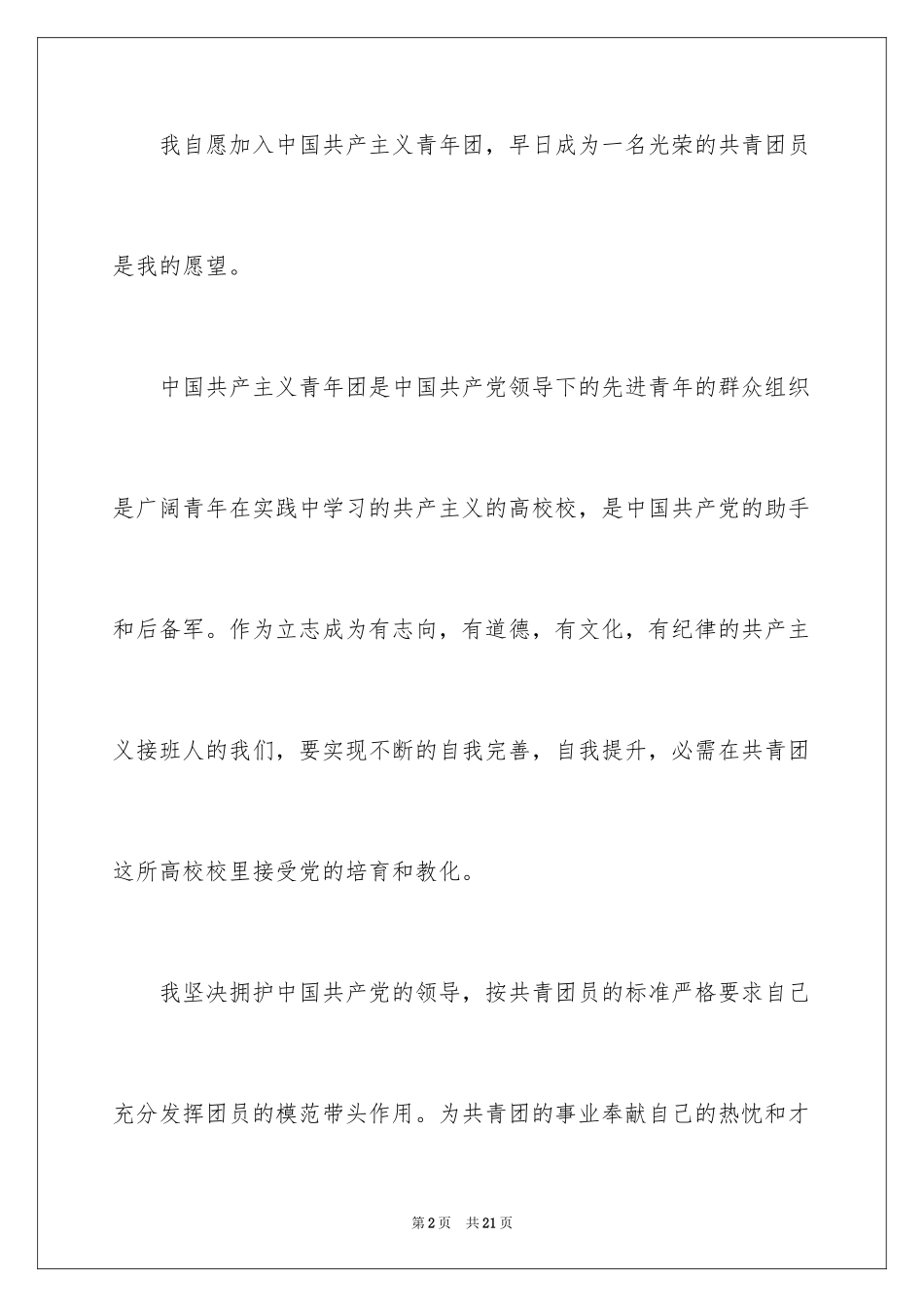 我自愿加入中国共产主义青年团，早日成为一名光荣的共青团员是我的愿望。

中国共产主义青年团是中国共产党领导下的先进青年的群众组织是广阔青年在实践中学习的共产主义的高校校，是中国共产党的助手和后备军。作为立志成为有志向，有道德，有文化，有纪律的共产主义接班人的我们，要实现不断的自我完善，自我提升，必需在共青团这所高校校里接受党的培育和教化。

我坚决拥护中国共产党的领导，按共青团员的标准严格要求自己充分发挥团员的模范带头作用。为共青团的事业奉献自己的热忱和才

第2页　共21页